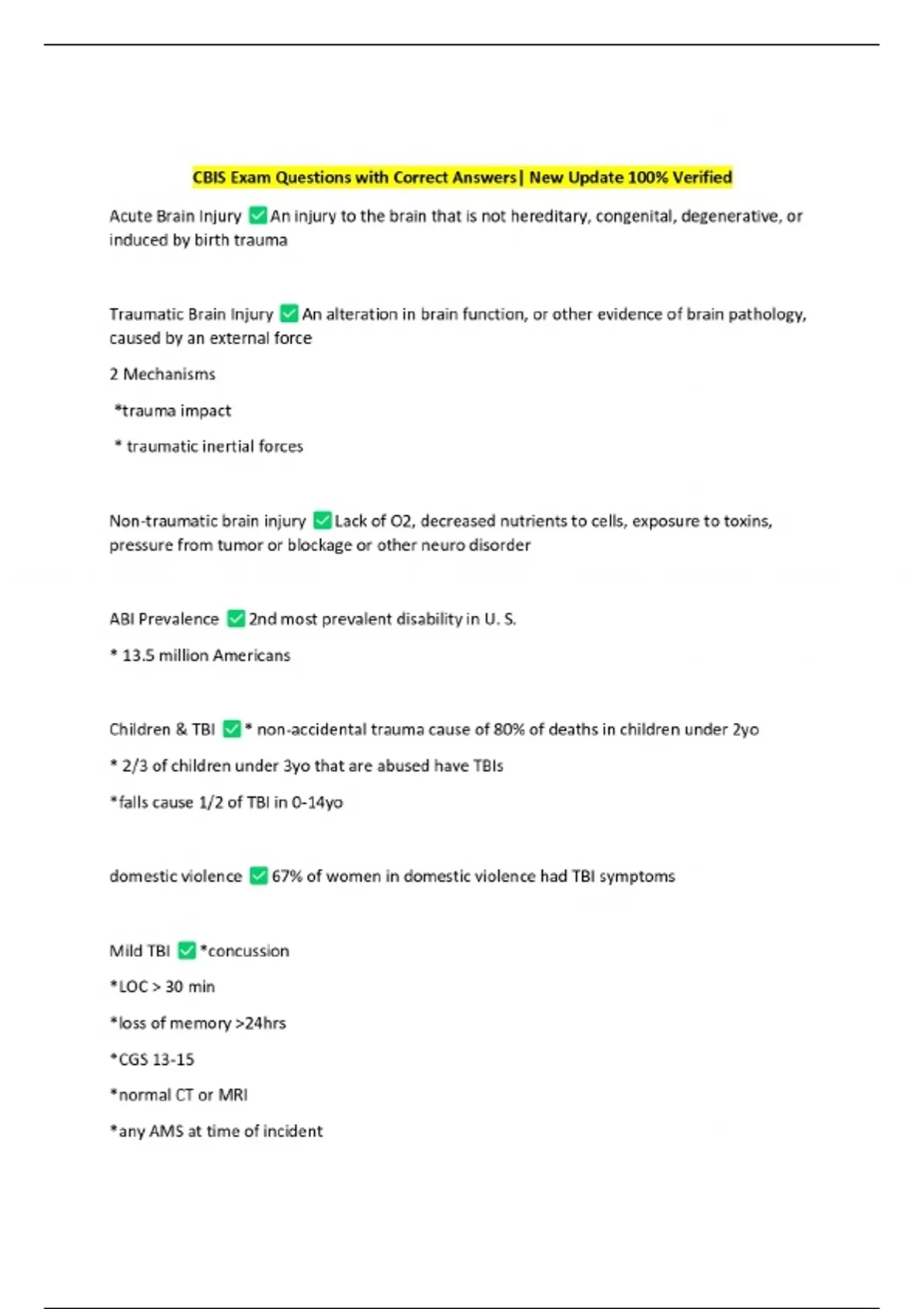 CBIS Exam Questions with Correct Answers| New Update 100% Verified

Acute Brain Injury ✅An injury to the brain that is not hereditary, congenital, degenerative, or induced by birth trauma

Traumatic Brain Injury ✅An alteration in brain function, or other evidence of brain pathology, caused by an external force

2 Mechanisms

*trauma impact

* traumatic inertial forces

Non-traumatic brain injury ✅Lack of O2, decreased nutrients to cells, exposure to toxins, pressure from tumor or blockage or other neuro disorder

ABI Prevalence ✅2nd most prevalent disability in U. S.

* 13.5 million Americans

Children & TBI ✅* non-accidental trauma cause of 80% of deaths in children under 2yo

* 2/3 of children under 3yo that are abused have TBIs

*falls cause 1/2 of TBI in 0-14yo

domestic violence ✅67% of women in domestic violence had TBI symptoms

Mild TBI ✅*concussion

*LOC > 30 min

*loss of memory >24hrs

*CGS 13-15

*normal CT or MRI

*any AMS at time of incident